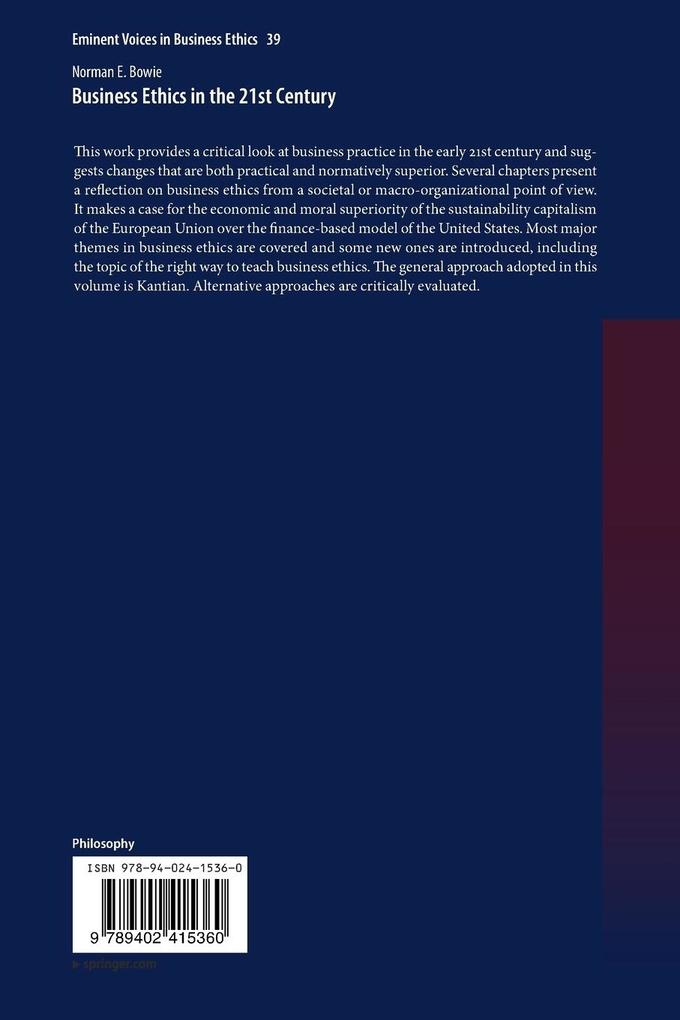 Eminent Voices in Business Ethics 39

Norman E. Bowie
Business Ethics in the 21st Century

This work provides a critical look at business practice in the early 21st century and suggests changes that are both practical and normatively superior. Several chapters present a reflection on business ethics from a societal or macro-organizational point of view. It makes a case for the economic and moral superiority of the sustainability capitalism of the European Union over the finance-based model of the United States. Most major themes in business ethics are covered and some new ones are introduced, including the topic of the right way to teach business ethics. The general approach adopted in this volume is Kantian. Alternative approaches are critically evaluated.

Philosophy

ISBN 978-94-024-1536-0

9 789402 415360

▸ springer.com